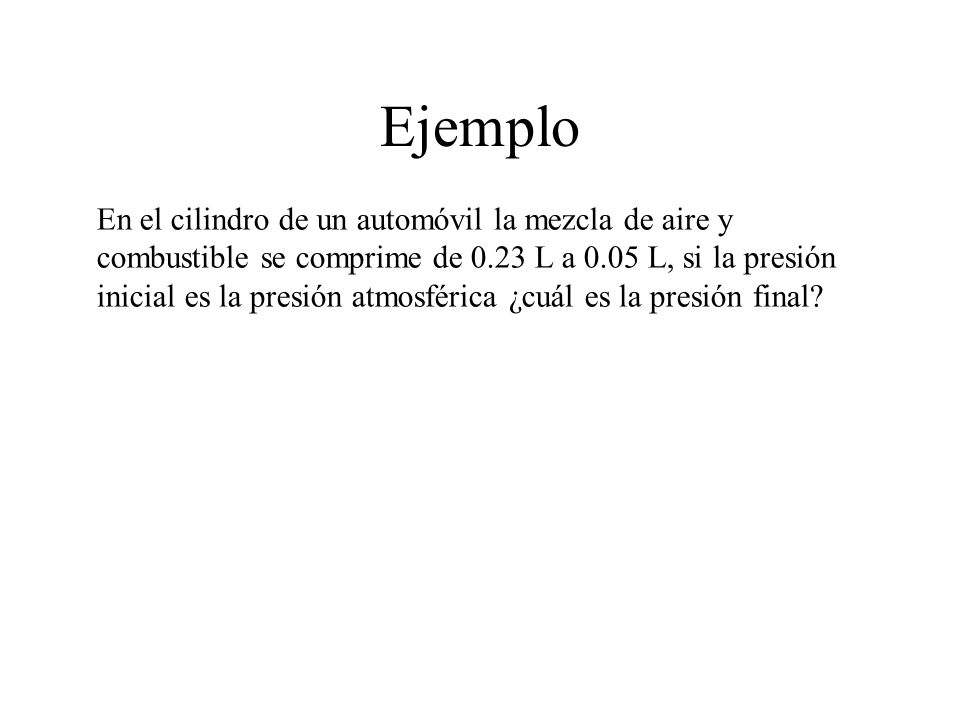 Ejemplo

En el cilindro de un automóvil la mezcla de aire y combustible se comprime de 0.23 L a 0.05 L, si la presión inicial es la presión atmosférica ¿cuál es la presión final?